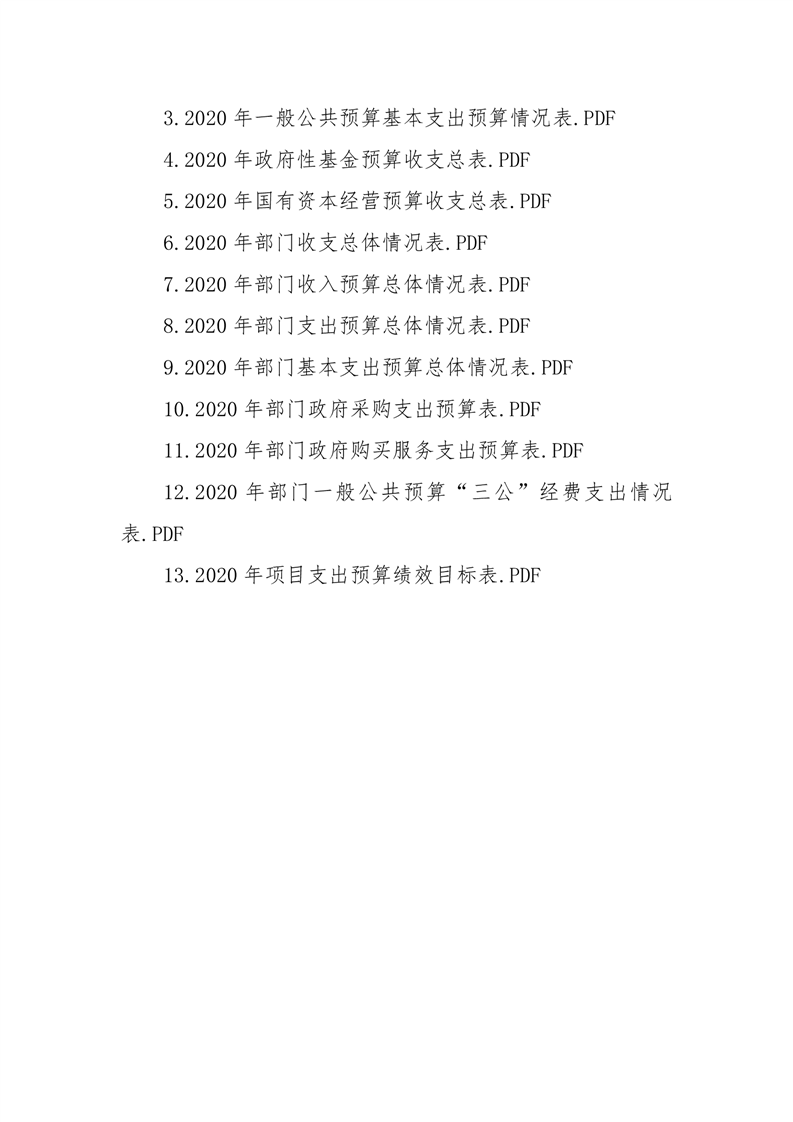 3.2020 年一般公共预算基本支出预算情况表.PDF

4.2020 年政府性基金预算收支总表.PDF

5.2020 年国有资本经营预算收支总表.PDF

6.2020 年部门收支总体情况表.PDF

7.2020 年部门收入预算总体情况表.PDF

8.2020 年部门支出预算总体情况表.PDF

9.2020 年部门基本支出预算总体情况表.PDF

10.2020 年部门政府采购支出预算表.PDF

11.2020 年部门政府购买服务支出预算表.PDF

12.2020 年部门一般公共预算“三公”经费支出情况表.PDF

13.2020 年项目支出预算绩效目标表.PDF